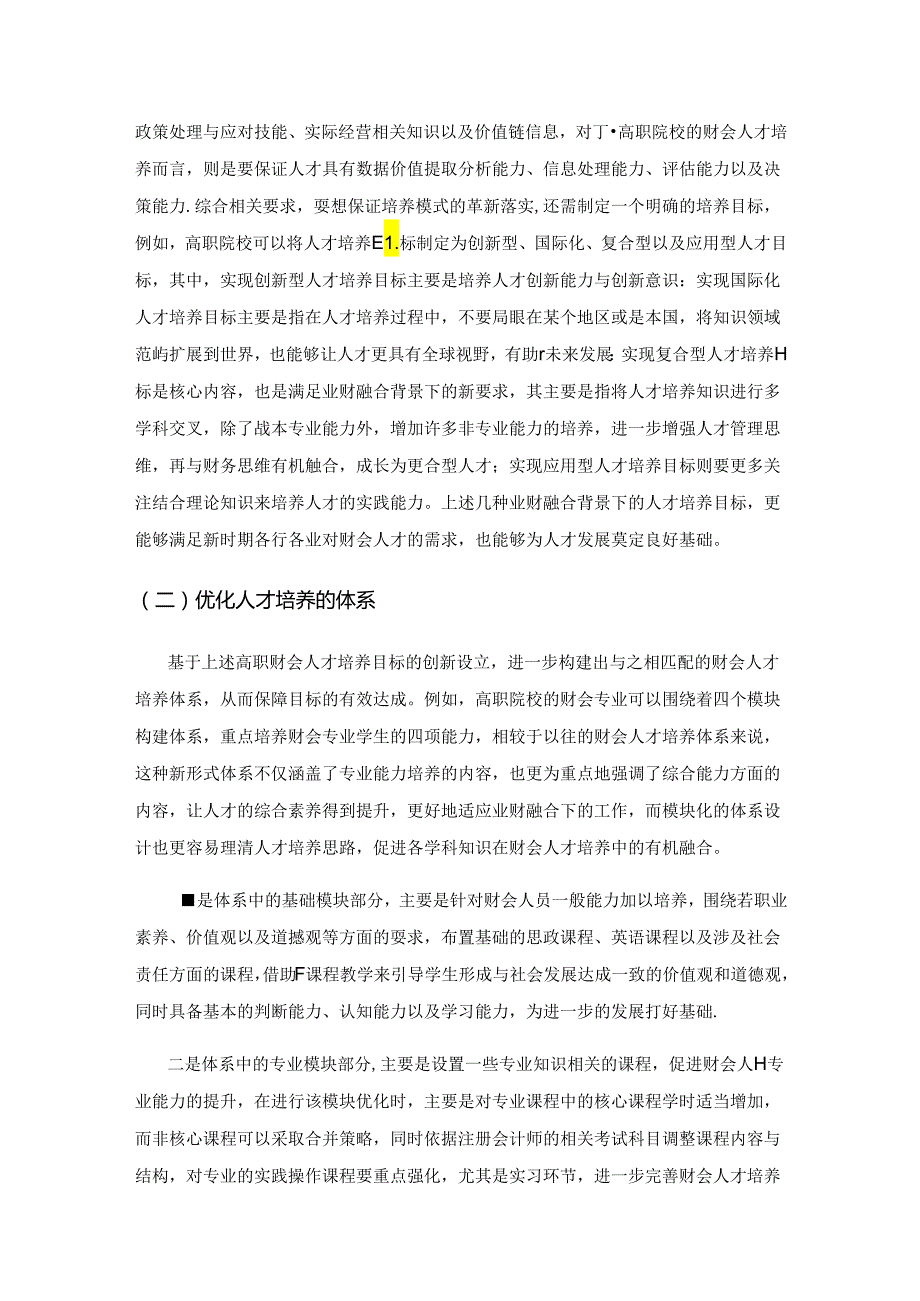 政策处理与应对技能、实际经营相关知识以及价值链信息，对丁•高职院校的财会人才培养而言，则是要保证人才具有数据价值提取分析能力、信息处理能力、评估能力以及决策能力.综合相关要求，要想保证培养模式的革新落实,还需制定一个明确的培养目标，例如，高职院校可以将人才培养E1.标制定为创新型、国际化、复合型以及应用型人才目标，其中，实现创新型人才培养目标主要是培养人才创新能力与创新意识：实现国际化人才培养目标主要是指在人才培养过程中，不要局眼在某个地区或是本国，将知识领域范屿扩展到世界，也能够让人才更具有全球视野，有助r未来发展 实现复合型人才培养H标是核心内容，也是满足业财融合背景下的新要求，其主要是指将人才培养知识进行多学科交叉，除了战本专业能力外，增加许多非专业能力的培养，进一步增强人才管理思维，再与财务思维有机触合，成长为更合型人才；实现应用型人才培养目标则要更多关注结合理论知识来培养人才的实践能力。上述几种业财融合背景下的人才培养目标，更能够满足新时期各行各业对财会人才的需求，也能够为人才发展莫定良好基础。

（二）优化人才培养的体系

基于上述高职财会人才培养目标的创新设立，进一步构建出与之相匹配的财会人才培养体系，从而保障目标的有效达成。例如，高职院校的财会专业可以围绕着四个模块构建体系，重点培养财会专业学生的四项能力，相较于以往的财会人才培养体系来说，这种新形式体系不仅涵盖了专业能力培养的内容，也更为重点地强调了综合能力方面的内容，让人才的综合素养得到提升，更好地适应业财融合下的工作，而模块化的体系设计也更容易理清人才培养思路，促进各学科知识在财会人才培养中的有机融合。

■是体系中的基础模块部分，主要是针对财会人员一般能力加以培养，围绕若职业素养、价值观以及道撼观等方面的要求，布置基础的思政课程、英语课程以及涉及社会责任方面的课程，借助F课程教学来引导学生形成与社会发展达成一致的价值观和道德观，同时具备基本的判断能力、认知能力以及学习能力，为进一步的发展打好基础.

二是体系中的专业模块部分,主要是设置一些专业知识相关的课程，促进财会人H专业能力的提升，在进行该模块优化时，主要是对专业课程中的核心课程学时适当增加，而非核心课程可以采取合并策略，同时依据注册会计师的相关考试科目调整课程内容与结构，对专业的实践操作课程要重点强化，尤其是实习环节，进一步完善财会人才培养